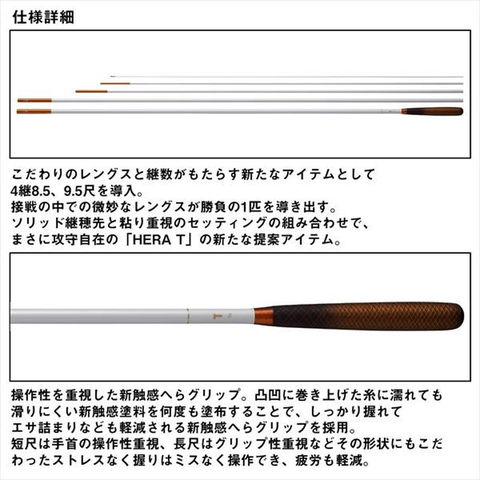 仕様詳細

こだわりのレングスと継数がもたらす新たなアイテムとして4継8.5、9.5尺を導入。
接戦の中での微妙なレングスが勝負の1匹を導き出す。
ソリッド継穂先と粘り重視のセッティングの組み合わせで、まさに攻守自在の「HERA T」の新たな提案アイテム。

操作性を重視した新触感へらグリップ。凸凹に巻き上げた糸に濡れても滑りにくい新触感塗料を何度も塗布することで、しっかり握れてエサ詰まりなども軽減される新触感へらグリップを採用。
短尺は手首の操作性重視、長尺はグリップ性重視などその形状にもこだわったストレスなく握りはミスなく操作でき、疲労も軽減。